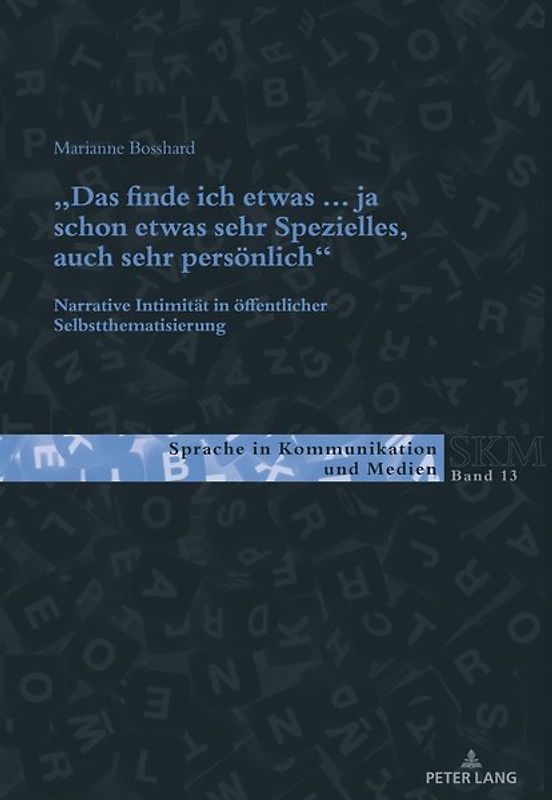 Marianne Bosshard

„Das finde ich etwas … ja schon etwas sehr Spezielles, auch sehr persönlich“

Narrative Intimität in öffentlicher Selbstthematisierung

Sprache in Kommunikation und Medien

SKM

Band 13

PETER LANG